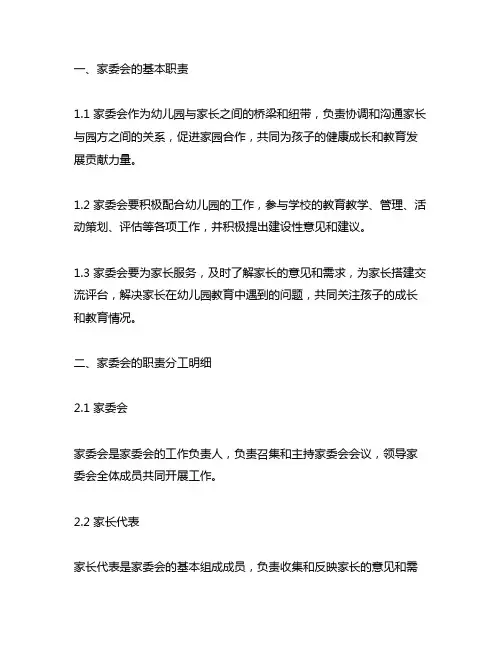 一、家委会的基本职责

1.1 家委会作为幼儿园与家长之间的桥梁和纽带，负责协调和沟通家长与园方之间的关系，促进家园合作，共同为孩子的健康成长和教育发展贡献力量。

1.2 家委会要积极配合幼儿园的工作，参与学校的教育教学、管理、活动策划、评估等各项工作，并积极提出建设性意见和建议。

1.3 家委会要为家长服务，及时了解家长的意见和需求，为家长搭建交流评台，解决家长在幼儿园教育中遇到的问题，共同关注孩子的成长和教育情况。

二、家委会的职责分工明细

2.1 家委会

家委会是家委会的工作负责人，负责召集和主持家委会会议，领导家委会全体成员共同开展工作。

2.2 家长代表

家长代表是家委会的基本组成成员，负责收集和反映家长的意见和需